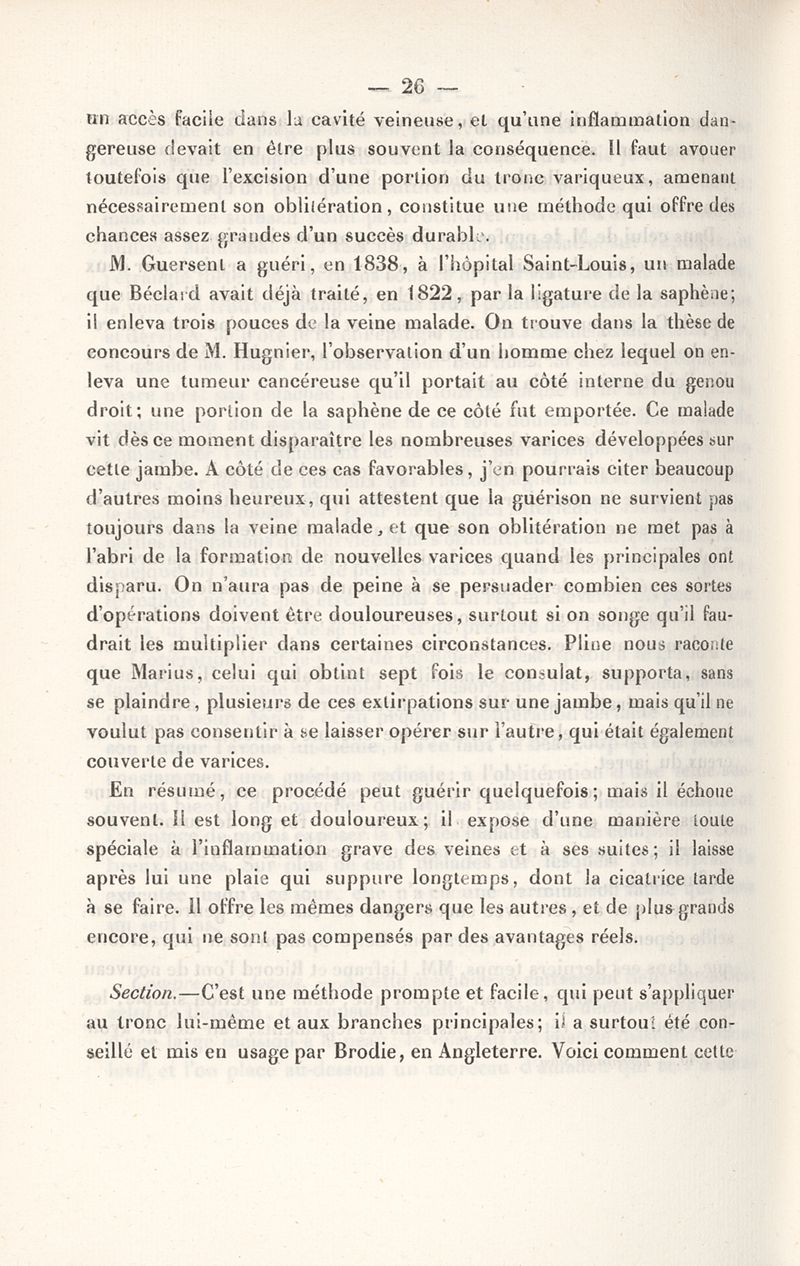 — 26 —

un accès facile dans la cavité veineuse, et qu'une inflammation dangereuse devait en être plus souvent la conséquence. Il faut avouer toutefois que l'excision d'une portion du tronc variqueux, amenant nécessairement son oblitération, constitue une méthode qui offre des chances assez grandes d'un succès durable.

M. Guersent a guéri, en 1838, à l'hôpital Saint-Louis, un malade que Béclard avait déjà traité, en 1822, par la ligature de la saphène; il enleva trois pouces de la veine malade. On trouve dans la thèse de concours de M. Hugnier, l'observation d'un homme chez lequel on enleva une tumeur cancéreuse qu'il portait au côté interne du genou droit; une portion de la saphène de ce côté fut emportée. Ce malade vit dès ce moment disparaître les nombreuses varices développées sur cette jambe. A côté de ces cas favorables, j'en pourrais citer beaucoup d'autres moins heureux, qui attestent que la guérison ne survient pas toujours dans la veine malade, et que son oblitération ne met pas à l'abri de la formation de nouvelles varices quand les principales ont disparu. On n'aura pas de peine à se persuader combien ces sortes d'opérations doivent être douloureuses, surtout si on songe qu'il faudrait les multiplier dans certaines circonstances. Pline nous raconte que Marius, celui qui obtint sept fois le consulat, supporta, sans se plaindre, plusieurs de ces extirpations sur une jambe, mais qu'il ne voulut pas consentir à se laisser opérer sur l'autre, qui était également couverte de varices.

En résumé, ce procédé peut guérir quelquefois; mais il échoue souvent. Il est long et douloureux; il expose d'une manière toute spéciale à l'inflammation grave des veines et à ses suites; il laisse après lui une plaie qui suppure longtemps, dont la cicatrice tarde à se faire. Il offre les mêmes dangers que les autres, et de plus grands encore, qui ne sont pas compensés par des avantages réels.

Section.—C'est une méthode prompte et facile, qui peut s'appliquer au tronc lui-même et aux branches principales; il a surtout été conseillé et mis en usage par Brodie, en Angleterre. Voici comment cette